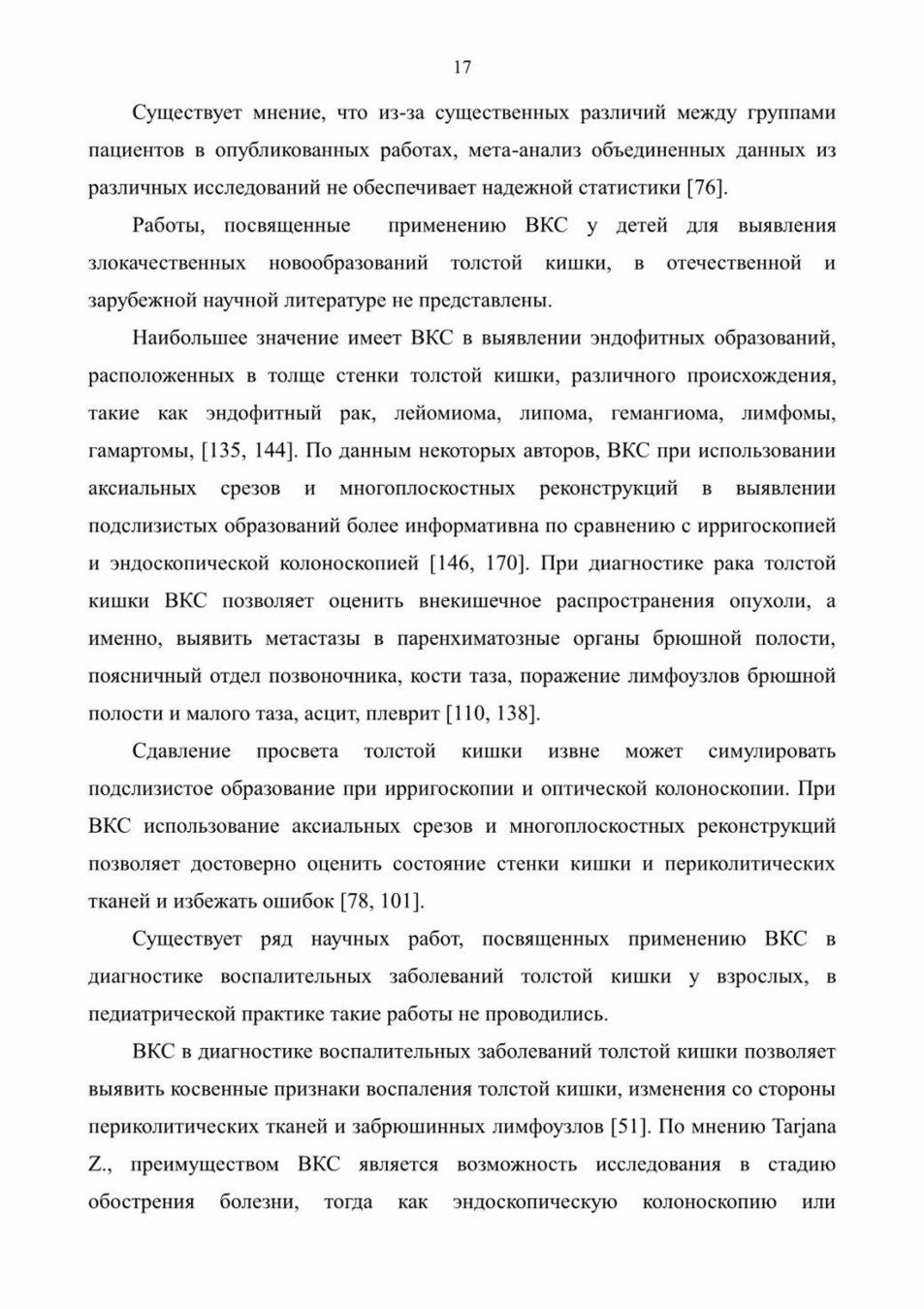 17

Существует мнение, что из-за существенных различий между группами пациентов в опубликованных работах, мета-анализ объединенных данных из различных исследований не обеспечивает надежной статистики [76].

Работы, посвященные применению ВКС у детей для выявления злокачественных новообразований толстой кишки, в отечественной и зарубежной научной литературе не представлены.

Наибольшее значение имеет ВКС в выявлении эндофитных образований, расположенных в толще стенки толстой кишки, различного происхождения, такие как эндофитный рак, лейомиома, липома, гемангиома, лимфомы, гамартомы, [135, 144]. По данным некоторых авторов, ВКС при использовании аксиальных срезов и многоплоскостных реконструкций в выявлении подслизистых образований более информативна по сравнению с ирригоскопией и эндоскопической колоноскопией [146, 170]. При диагностике рака толстой кишки ВКС позволяет оценить внекишечное распространения опухоли, а именно, выявить метастазы в паренхиматозные органы брюшной полости, поясничный отдел позвоночника, кости таза, поражение лимфоузлов брюшной полости и малого таза, асцит, плеврит [110, 138].

Сдавление просвета толстой кишки извне может симулировать подслизистое образование при ирригоскопии и оптической колоноскопии. При ВКС использование аксиальных срезов и многоплоскостных реконструкций позволяет достоверно оценить состояние стенки кишки и периколитических тканей и избежать ошибок [78, 101].

Существует ряд научных работ, посвященных применению ВКС в диагностике воспалительных заболеваний толстой кишки у взрослых, в педиатрической практике такие работы не проводились.

ВКС в диагностике воспалительных заболеваний толстой кишки позволяет выявить косвенные признаки воспаления толстой кишки, изменения со стороны периколитических тканей и забрюшинных лимфоузлов [51]. По мнению Tarjana Z., преимуществом ВКС является возможность исследования в стадию обострения болезни, тогда как эндоскопическую колоноскопию или